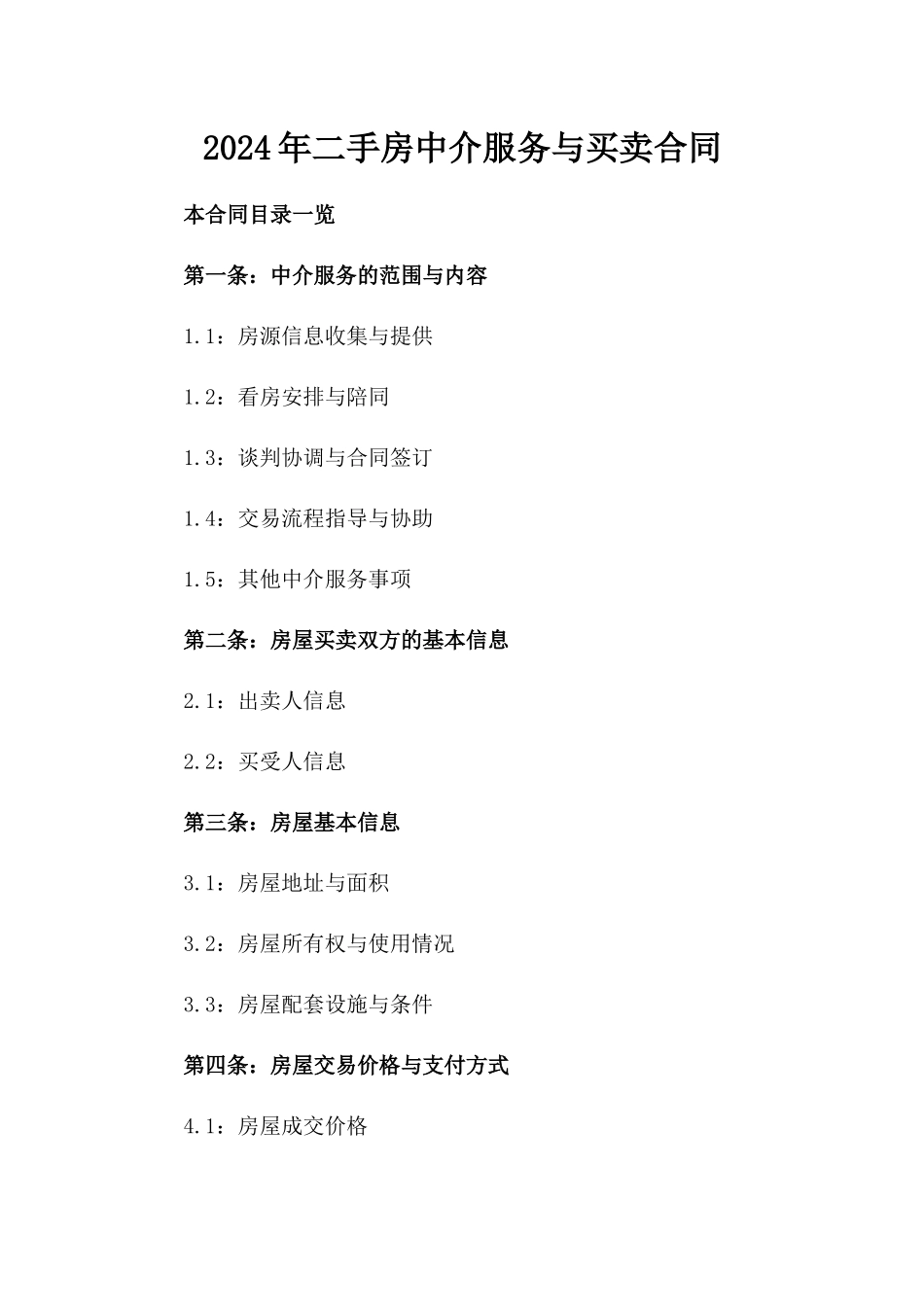 2024年二手房中介服务与买卖合同

本合同目录一览

第一条：中介服务的范围与内容

1.1：房源信息收集与提供

1.2：看房安排与陪同

1.3：谈判协调与合同签订

1.4：交易流程指导与协助

1.5：其他中介服务事项

第二条：房屋买卖双方的基本信息

2.1：出卖人信息

2.2：买受人信息

第三条：房屋基本信息

3.1：房屋地址与面积

3.2：房屋所有权与使用情况

3.3：房屋配套设施与条件

第四条：房屋交易价格与支付方式

4.1：房屋成交价格